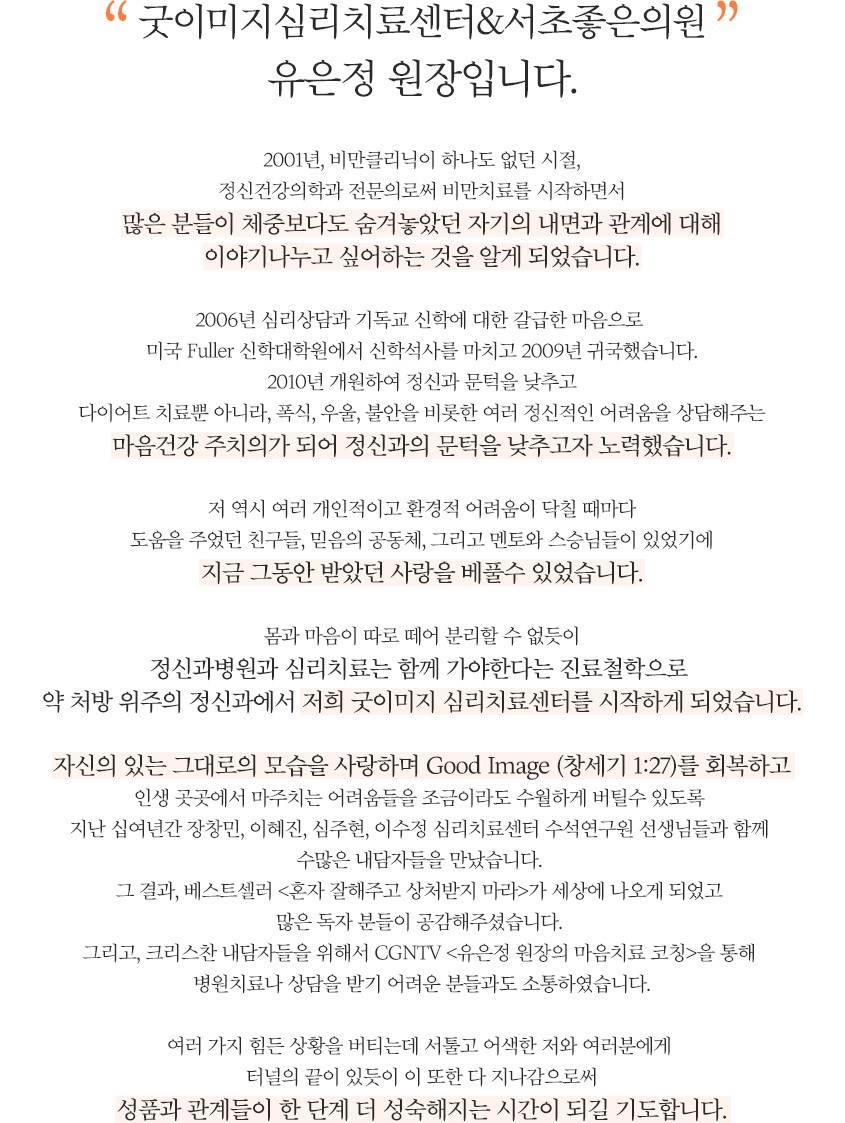 “ 굿이미지심리치료센터&서초좋은의원 ”
유은정 원장입니다.

2001년, 비만클리닉이 하나도 없던 시절,
정신건강의학과 전문의로써 비만치료를 시작하면서
많은 분들이 체중보다도 숨겨놓았던 자기의 내면과 관계에 대해
이야기나누고 싶어하는 것을 알게 되었습니다.

2006년 심리상담과 기독교 신학에 대한 갈급한 마음으로
미국 Fuller 신학대학원에서 신학석사를 마치고 2009년 귀국했습니다.
2010년 개원하여 정신과 문턱을 낮추고
다이어트 치료뿐 아니라, 폭식, 우울, 불안을 비롯한 여러 정신적인 어려움을 상담해주는
마음건강 주치의가 되어 정신과의 문턱을 낮추고자 노력했습니다.

저 역시 여러 개인적이고 환경적 어려움이 닥칠 때마다
도움을 주었던 친구들, 믿음의 공동체, 그리고 멘토와 스승님들이 있었기에
지금 그동안 받았던 사랑을 베풀수 있었습니다.

몸과 마음이 따로 떼어 분리할 수 없듯이
정신과병원과 심리치료는 함께 가야한다는 진료철학으로
약 처방 위주의 정신과에서 저희 굿이미지 심리치료센터를 시작하게 되었습니다.

자신의 있는 그대로의 모습을 사랑하며 Good Image (창세기 1:27)를 회복하고
인생 곳곳에서 마주치는 어려움들을 조금이라도 수월하게 버틸수 있도록
지난 십여년간 장창민, 이혜진, 심주현, 이수정 심리치료센터 수석연구원 선생님들과 함께
수많은 내담자들을 만났습니다.
그 결과, 베스트셀러 <혼자 잘해주고 상처받지 마라>가 세상에 나오게 되었고
많은 독자 분들이 공감해주셨습니다.
그리고, 크리스찬 내담자들을 위해서 CGNTV <유은정 원장의 마음치료 코칭>을 통해
병원치료나 상담을 받기 어려운 분들과도 소통하였습니다.

여러 가지 힘든 상황을 버티는데 서툴고 어색한 저와 여러분에게
터널의 끝이 있듯이 이 또한 다 지나감으로써
성품과 관계들이 한 단계 더 성숙해지는 시간이 되길 기도합니다.